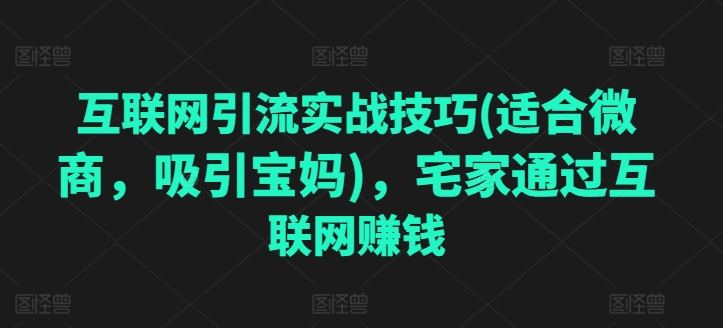 图怪兽 图怪兽 图怪兽

互联网引流实战技巧(适合微商，吸引宝妈)，宅家通过互联网赚钱

图怪兽 图怪兽 图怪兽